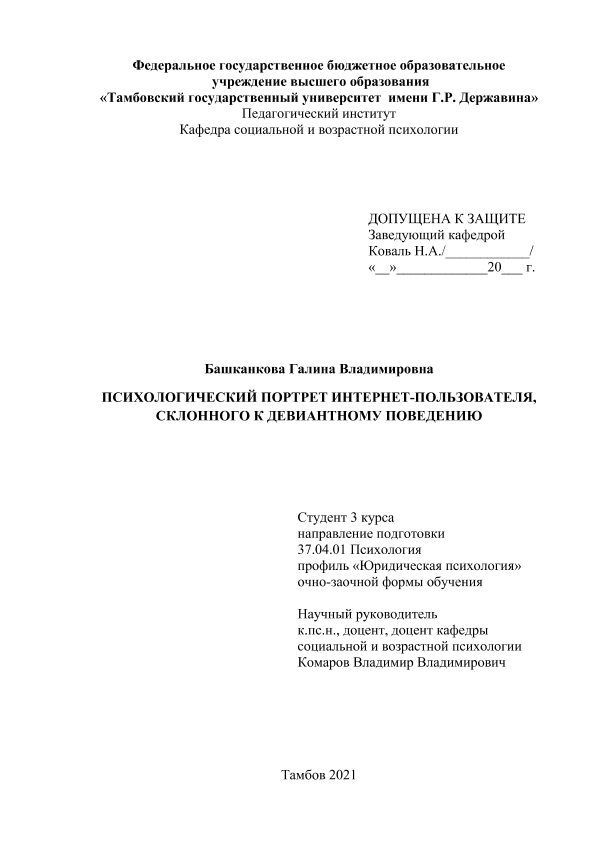 Федеральное государственное бюджетное образовательное учреждение высшего образования
«Тамбовский государственный университет имени Г.Р. Державина»
Педагогический институт
Кафедра социальной и возрастной психологии

ДОПУЩЕНА К ЗАЩИТЕ
Заведующий кафедрой
Коваль Н.А./____________/
«__»____________20___ г.

Башканкова Галина Владимировна

ПСИХОЛОГИЧЕСКИЙ ПОРТРЕТ ИНТЕРНЕТ-ПОЛЬЗОВАТЕЛЯ, СКЛОННОГО К ДЕВИАНТНОМУ ПОВЕДЕНИЮ

Студент 3 курса
направление подготовки
37.04.01 Психология
профиль «Юридическая психология»
очно-заочной формы обучения

Научный руководитель
к.пс.н., доцент, доцент кафедры
социальной и возрастной психологии
Комаров Владимир Владимирович

Тамбов 2021